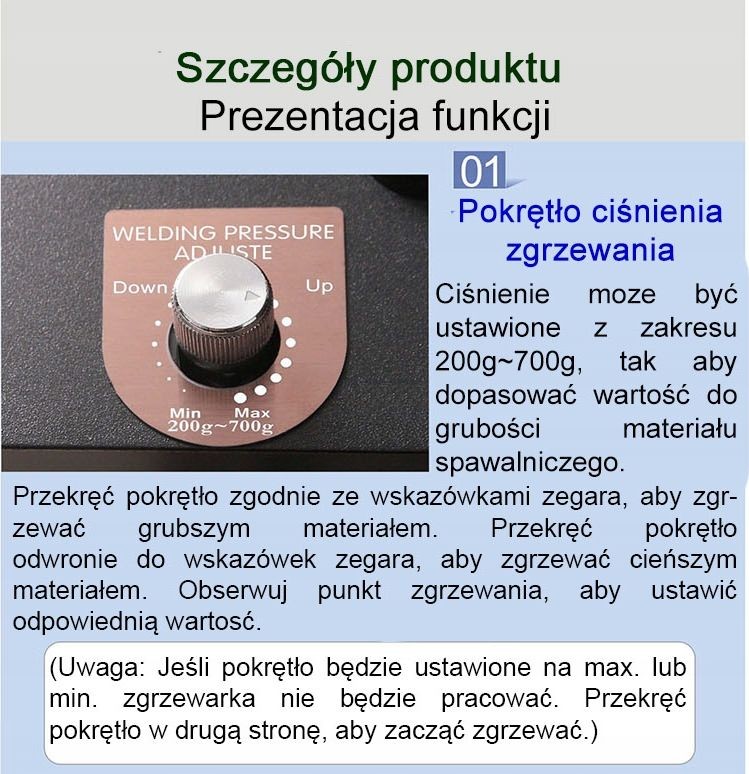 Szczegóły produktu
Prezentacja funkcji

WELDING PRESSURE ADJUSTE
Down Up
Min Max
200g~700g

01
Pokrętło ciśnienia zgrzewania

Ciśnienie moze być ustawione z zakresu 200g~700g, tak aby dopasować wartość do grubości materiału spawalniczego.

Przekręć pokrętło zgodnie ze wskazówkami zegara, aby zgrzewać grubszym materiałem. Przekręć pokrętło odwronie do wskazówek zegara, aby zgrzewać cieńszym materiałem. Obserwuj punkt zgrzewania, aby ustawić odpowiednią wartosć.

(Uwaga: Jeśli pokrętło będzie ustawione na max. lub min. zgrzewarka nie będzie pracować. Przekręć pokrętło w drugą stronę, aby zacząć zgrzewać.)